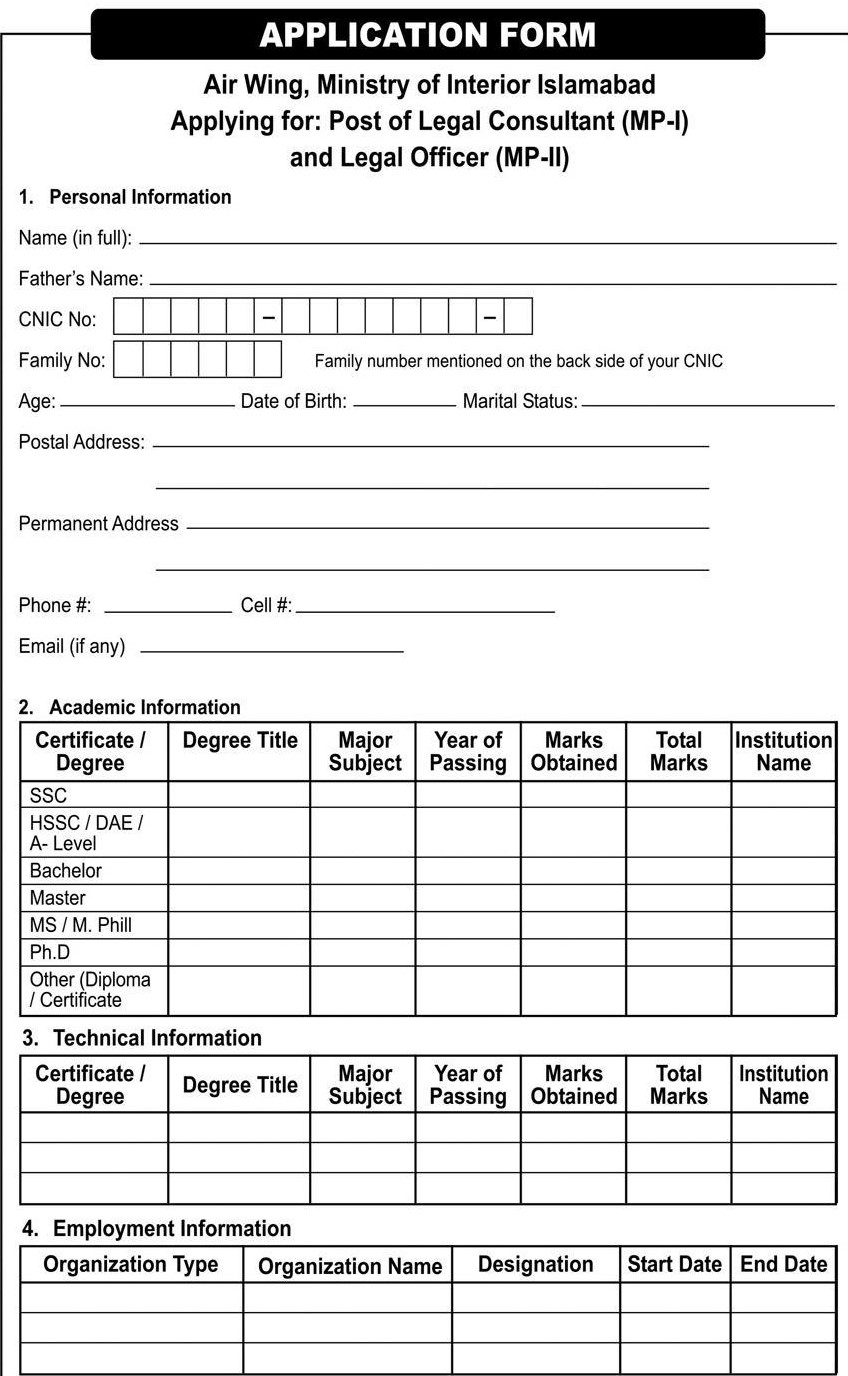 APPLICATION FORM

Air Wing, Ministry of Interior Islamabad
Applying for: Post of Legal Consultant (MP-I)
and Legal Officer (MP-II)

1. Personal Information

Name (in full):

Father's Name:

CNIC No: – –

Family No: Family number mentioned on the back side of your CNIC

Age: Date of Birth: Marital Status:

Postal Address:

Permanent Address

Phone #: Cell #:

Email (if any)

2. Academic Information

| Certificate / Degree | Degree Title | Major Subject | Year of Passing | Marks Obtained | Total Marks | Institution Name |
|---|---|---|---|---|---|---|
| SSC | | | | | | |
| HSSC / DAE / A- Level | | | | | | |
| Bachelor | | | | | | |
| Master | | | | | | |
| MS / M. Phill | | | | | | |
| Ph.D | | | | | | |
| Other (Diploma / Certificate | | | | | | |

3. Technical Information

| Certificate / Degree | Degree Title | Major Subject | Year of Passing | Marks Obtained | Total Marks | Institution Name |
|---|---|---|---|---|---|---|
| | | | | | | |
| | | | | | | |
| | | | | | | |

4. Employment Information

| Organization Type | Organization Name | Designation | Start Date | End Date |
|---|---|---|---|---|
| | | | | |
| | | | | |
| | | | | |